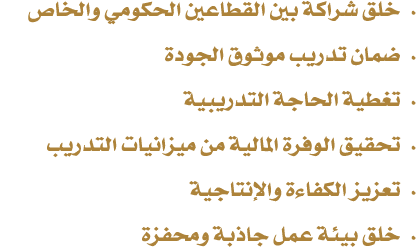 • خلق شراكة بين القطاعين الحكومي والخاص

• ضمان تدريب موثوق الجودة

• تغطية الحاجة التدريبية

• تحقيق الوفرة المالية من ميزانيات التدريب

• تعزيز الكفاءة والإنتاجية

• خلق بيئة عمل جاذبة ومحفزة